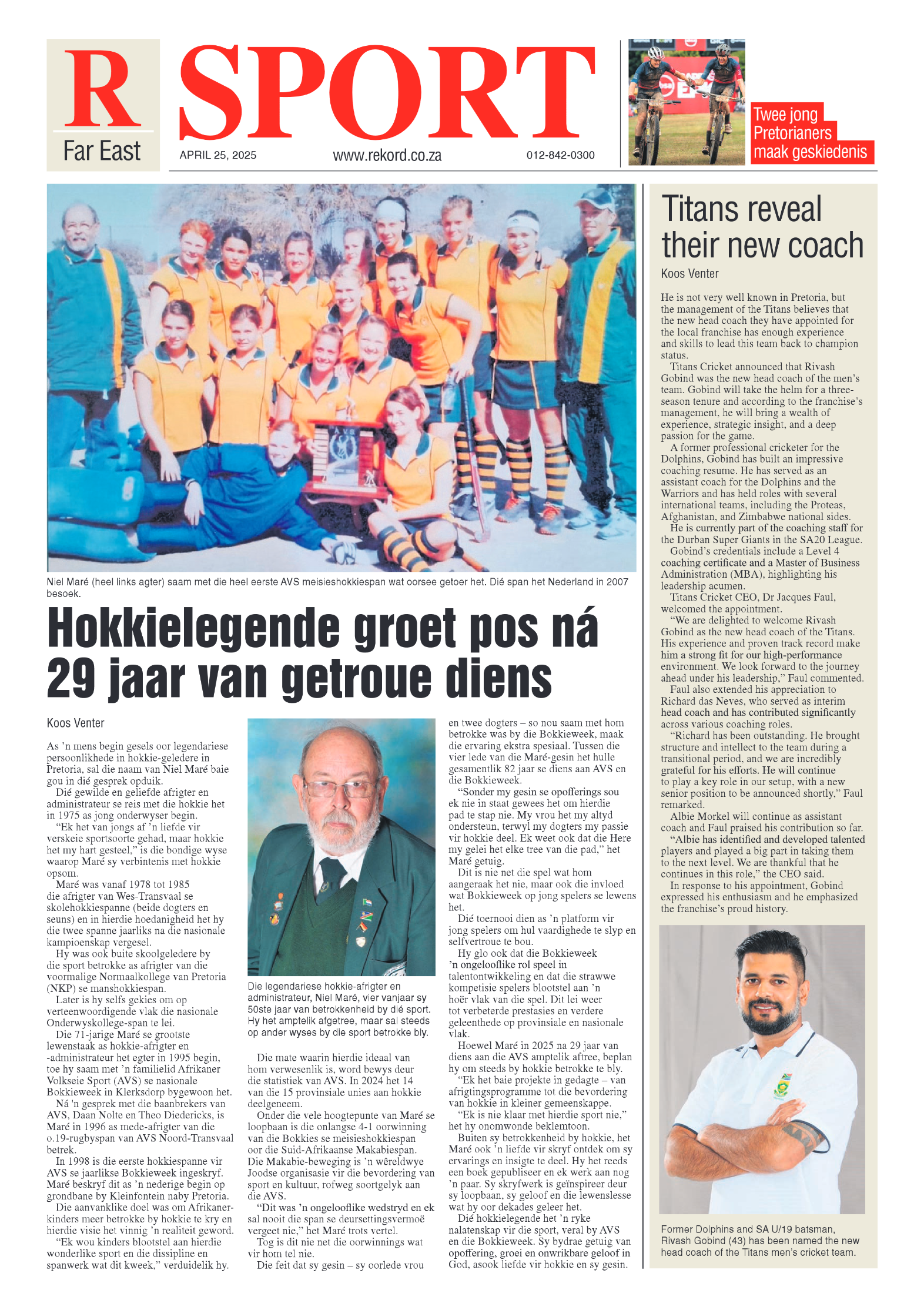 R
Far East

SPORT

APRIL 25, 2025 www.rekord.co.za 012-842-0300

Twee jong Pretorianers maak geskiedenis

Niel Maré (heel links agter) saam met die heel eerste AVS meisieshokkiespan wat oorsee getoer het. Dié span het Nederland in 2007 besoek.

Hokkielegende groet pos ná 29 jaar van getroue diens

Koos Venter

As 'n mens begin gesels oor legendariese persoonlikhede in hokkie-geledere in Pretoria, sal die naam van Niel Maré baie gou in dié gesprek opduik.

Dié gewilde en geliefde afrigter en administrateur se reis met die hokkie het in 1975 as jong onderwyser begin.

"Ek het van jongs af 'n liefde vir verskeie sportsoorte gehad, maar hokkie het my hart gesteel," is die bondige wyse waarop Maré sy verbintenis met hokkie opsom.

Maré was vanaf 1978 tot 1985 die afrigter van Wes-Transvaal se skolehokkiespanne (beide dogters en seuns) en in hierdie hoedanigheid het hy die twee spanne jaarliks na die nasionale kampioenskap vergesel.

Hy was ook buite skoolgeledere by die sport betrokke as afrigter van die voormalige Normaalkollege van Pretoria (NKP) se manshokkiespan.

Later is hy selfs gekies om op verteenwoordigende vlak die nasionale Onderwyskollege-span te lei.

Die 71-jarige Maré se grootste lewenstaak as hokkie-afrigter en -administrateur het egter in 1995 begin, toe hy saam met 'n familielid Afrikaner Volkseie Sport (AVS) se nasionale Bokkieweek in Klerksdorp bygewoon het.

Ná 'n gesprek met die baanbrekers van AVS, Daan Nolte en Theo Diedericks, is Maré in 1996 as mede-afrigter van die o.19-rugbyspan van AVS Noord-Transvaal betrek.

In 1998 is die eerste hokkiespanne vir AVS se jaarlikse Bokkieweek ingeskryf. Maré beskryf dit as 'n nederige begin op grondbane by Kleinfontein naby Pretoria.

Die aanvanklike doel was om Afrikanerkinders meer betrokke by hokkie te kry en hierdie visie het vinnig 'n realiteit geword.

"Ek wou kinders blootstel aan hierdie wonderlike sport en die dissipline en spanwerk wat dit kweek," verduidelik hy.

Die legendariese hokkie-afrigter en administrateur, Niel Maré, vier vanjaar sy 50ste jaar van betrokkenheid by dié sport. Hy het amptelik afgetree, maar sal steeds op ander wyses by die sport betrokke bly.

Die mate waarin hierdie ideaal van hom verwesenlik is, word bewys deur die statistiek van AVS. In 2024 het 14 van die 15 provinsiale unies aan hokkie deelgeneem.

Onder die vele hoogtepunte van Maré se loopbaan is die onlangse 4-1 oorwinning van die Bokkies se meisieshokkiespan oor die Suid-Afrikaanse Makabiespan. Die Makabie-beweging is 'n wêreldwye Joodse organisasie vir die bevordering van sport en kultuur, rofweg soortgelyk aan die AVS.

"Dit was 'n ongelooflike wedstryd en ek sal nooit die span se deursettingsvermoë vergeet nie," het Maré trots vertel.

Tog is dit nie net die oorwinnings wat vir hom tel nie.

Die feit dat sy gesin – sy oorlede vrou en twee dogters – so nou saam met hom betrokke was by die Bokkieweek, maak die ervaring ekstra spesiaal. Tussen die vier lede van die Maré-gesin het hulle gesamentlik 82 jaar se diens aan AVS en die Bokkieweek.

"Sonder my gesin se opofferings sou ek nie in staat gewees het om hierdie pad te stap nie. My vrou het my altyd ondersteun, terwyl my dogters my passie vir hokkie deel. Ek weet ook dat die Here my gelei het elke tree van die pad," het Maré getuig.

Dit is nie net die spel wat hom aangeraak het nie, maar ook die invloed wat Bokkieweek op jong spelers se lewens het.

Dié toernooi dien as 'n platform vir jong spelers om hul vaardighede te slyp en selfvertroue te bou.

Hy glo ook dat die Bokkieweek 'n ongelooflike rol speel in talentontwikkeling en dat die strawwe kompetisie spelers blootstel aan 'n hoër vlak van die spel. Dit lei weer tot verbeterde prestasies en verdere geleenthede op provinsiale en nasionale vlak.

Hoewel Maré in 2025 na 29 jaar van diens aan die AVS amptelik aftree, beplan hy om steeds by hokkie betrokke te bly.

"Ek het baie projekte in gedagte – van afrigtingsprogramme tot die bevordering van hokkie in kleiner gemeenskappe.

"Ek is nie klaar met hierdie sport nie," het hy onomwonde beklemtoon.

Buiten sy betrokkenheid by hokkie, het Maré ook 'n liefde vir skryf ontdek om sy ervarings en insigte te deel. Hy het reeds een boek gepubliseer en ek werk aan nog 'n paar. Sy skryfwerk is geïnspireer deur sy loopbaan, sy geloof en die lewenslesse wat hy oor dekades geleer het.

Dié hokkielegende het 'n ryke nalatenskap vir die sport, veral by AVS en die Bokkieweek. Sy bydrae getuig van opoffering, groei en onwrikbare geloof in God, asook liefde vir hokkie en sy gesin.

Titans reveal their new coach

Koos Venter

He is not very well known in Pretoria, but the management of the Titans believes that the new head coach they have appointed for the local franchise has enough experience and skills to lead this team back to champion status.

Titans Cricket announced that Rivash Gobind was the new head coach of the men's team. Gobind will take the helm for a three-season tenure and according to the franchise's management, he will bring a wealth of experience, strategic insight, and a deep passion for the game.

A former professional cricketer for the Dolphins, Gobind has built an impressive coaching resume. He has served as an assistant coach for the Dolphins and the Warriors and has held roles with several international teams, including the Proteas, Afghanistan, and Zimbabwe national sides.

He is currently part of the coaching staff for the Durban Super Giants in the SA20 League.

Gobind's credentials include a Level 4 coaching certificate and a Master of Business Administration (MBA), highlighting his leadership acumen.

Titans Cricket CEO, Dr Jacques Faul, welcomed the appointment.

"We are delighted to welcome Rivash Gobind as the new head coach of the Titans. His experience and proven track record make him a strong fit for our high-performance environment. We look forward to the journey ahead under his leadership," Faul commented.

Faul also extended his appreciation to Richard das Neves, who served as interim head coach and has contributed significantly across various coaching roles.

"Richard has been outstanding. He brought structure and intellect to the team during a transitional period, and we are incredibly grateful for his efforts. He will continue to play a key role in our setup, with a new senior position to be announced shortly," Faul remarked.

Albie Morkel will continue as assistant coach and Faul praised his contribution so far.

"Albie has identified and developed talented players and played a big part in taking them to the next level. We are thankful that he continues in this role," the CEO said.

In response to his appointment, Gobind expressed his enthusiasm and he emphasized the franchise's proud history.

Former Dolphins and SA U/19 batsman, Rivash Gobind (43) has been named the new head coach of the Titans men's cricket team.